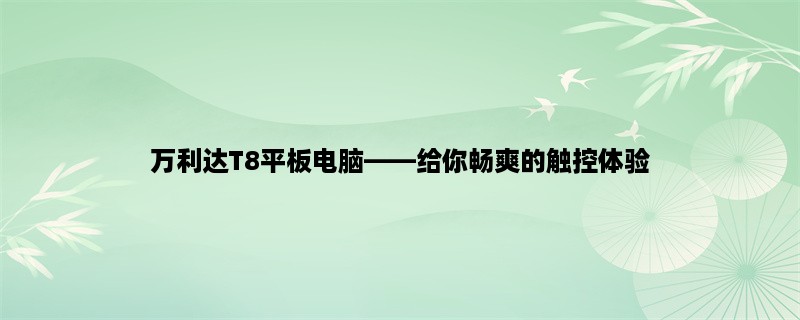 万利达T8平板电脑——给你畅爽的触控体验